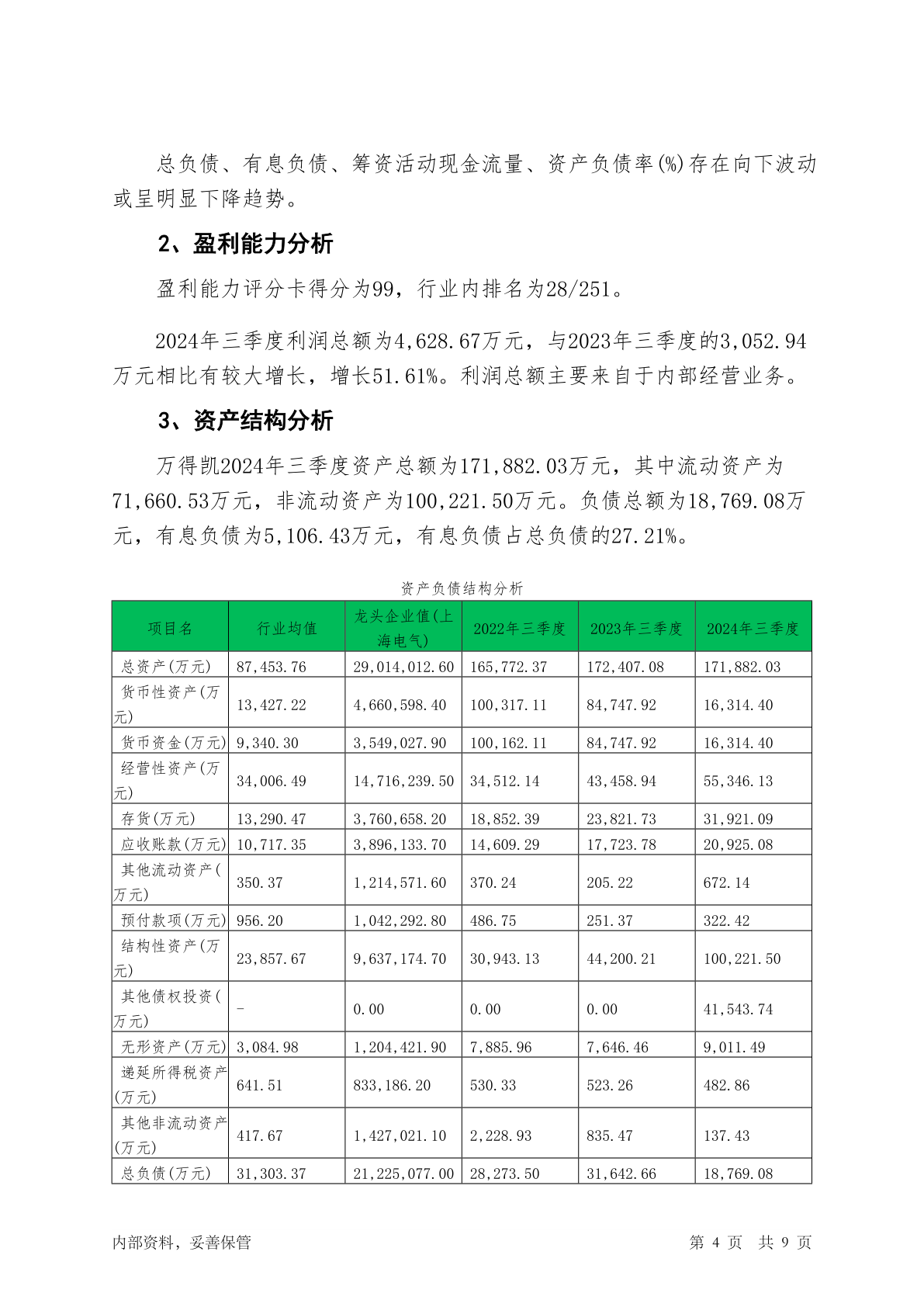 总负债、有息负债、筹资活动现金流量、资产负债率(%)存在向下波动或呈明显下降趋势。

2、盈利能力分析

盈利能力评分卡得分为99，行业内排名为28/251。

2024年三季度利润总额为4,628.67万元，与2023年三季度的3,052.94万元相比有较大增长，增长51.61%。利润总额主要来自于内部经营业务。

3、资产结构分析

万得凯2024年三季度资产总额为171,882.03万元，其中流动资产为71,660.53万元，非流动资产为100,221.50万元。负债总额为18,769.08万元，有息负债为5,106.43万元，有息负债占总负债的27.21%。

资产负债结构分析

| 项目名 | 行业均值 | 龙头企业值(上海电气) | 2022年三季度 | 2023年三季度 | 2024年三季度 |
|---|---|---|---|---|---|
| 总资产(万元) | 87,453.76 | 29,014,012.60 | 165,772.37 | 172,407.08 | 171,882.03 |
| 货币性资产(万元) | 13,427.22 | 4,660,598.40 | 100,317.11 | 84,747.92 | 16,314.40 |
| 货币资金(万元) | 9,340.30 | 3,549,027.90 | 100,162.11 | 84,747.92 | 16,314.40 |
| 经营性资产(万元) | 34,006.49 | 14,716,239.50 | 34,512.14 | 43,458.94 | 55,346.13 |
| 存货(万元) | 13,290.47 | 3,760,658.20 | 18,852.39 | 23,821.73 | 31,921.09 |
| 应收账款(万元) | 10,717.35 | 3,896,133.70 | 14,609.29 | 17,723.78 | 20,925.08 |
| 其他流动资产(万元) | 350.37 | 1,214,571.60 | 370.24 | 205.22 | 672.14 |
| 预付款项(万元) | 956.20 | 1,042,292.80 | 486.75 | 251.37 | 322.42 |
| 结构性资产(万元) | 23,857.67 | 9,637,174.70 | 30,943.13 | 44,200.21 | 100,221.50 |
| 其他债权投资(万元) | - | 0.00 | 0.00 | 0.00 | 41,543.74 |
| 无形资产(万元) | 3,084.98 | 1,204,421.90 | 7,885.96 | 7,646.46 | 9,011.49 |
| 递延所得税资产(万元) | 641.51 | 833,186.20 | 530.33 | 523.26 | 482.86 |
| 其他非流动资产(万元) | 417.67 | 1,427,021.10 | 2,228.93 | 835.47 | 137.43 |
| 总负债(万元) | 31,303.37 | 21,225,077.00 | 28,273.50 | 31,642.66 | 18,769.08 |

内部资料，妥善保管

第 4 页 共 9 页